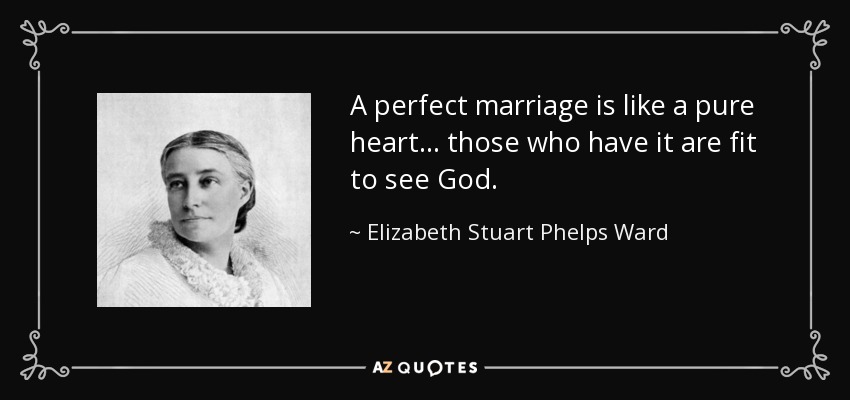 A perfect marriage is like a pure heart... those who have it are fit to see God.

~ Elizabeth Stuart Phelps Ward

AZ QUOTES